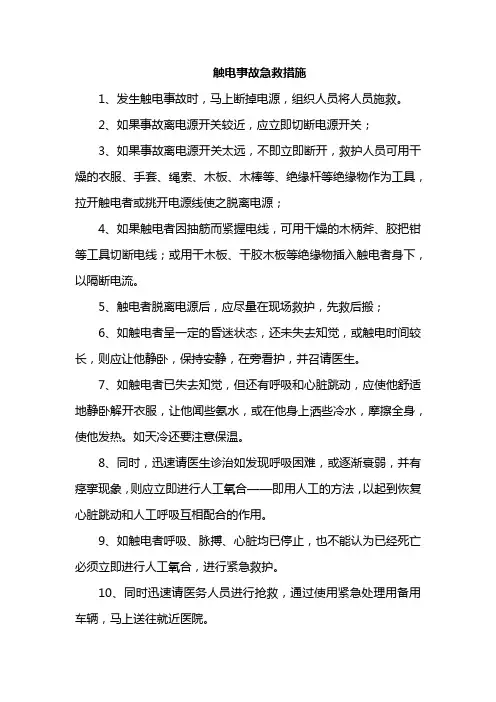 触电事故急救措施

1、发生触电事故时，马上断掉电源，组织人员将人员施救。

2、如果事故离电源开关较近，应立即切断电源开关；

3、如果事故离电源开关太远，不即立即断开，救护人员可用干燥的衣服、手套、绳索、木板、木棒等、绝缘杆等绝缘物作为工具，拉开触电者或挑开电源线使之脱离电源；

4、如果触电者因抽筋而紧握电线，可用干燥的木柄斧、胶把钳等工具切断电线；或用干木板、干胶木板等绝缘物插入触电者身下，以隔断电流。

5、触电者脱离电源后，应尽量在现场救护，先救后搬；

6、如触电者呈一定的昏迷状态，还未失去知觉，或触电时间较长，则应让他静卧，保持安静，在旁看护，并召请医生。

7、如触电者已失去知觉，但还有呼吸和心脏跳动，应使他舒适地静卧解开衣服，让他闻些氨水，或在他身上洒些冷水，摩擦全身，使他发热。如天冷还要注意保温。

8、同时，迅速请医生诊治如发现呼吸困难，或逐渐衰弱，并有痉挛现象，则应立即进行人工氧合——即用人工的方法，以起到恢复心脏跳动和人工呼吸互相配合的作用。

9、如触电者呼吸、脉搏、心脏均已停止，也不能认为已经死亡必须立即进行人工氧合，进行紧急救护。

10、同时迅速请医务人员进行抢救，通过使用紧急处理用备用车辆，马上送往就近医院。